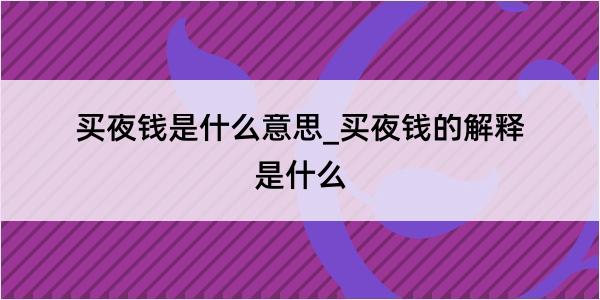 买夜钱是什么意思_买夜钱的解释是什么